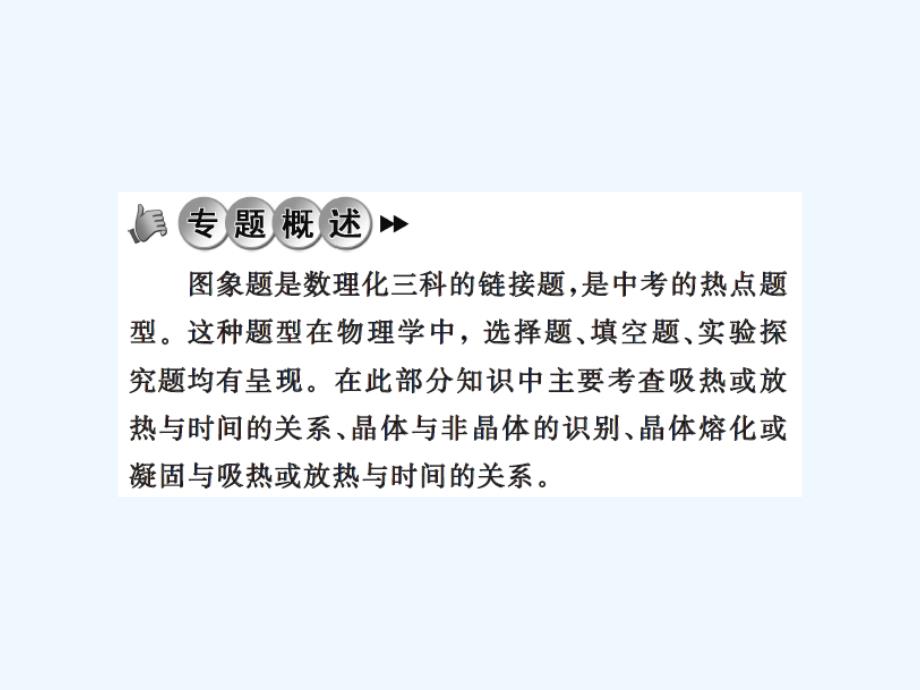 专题概述

图象题是数理化三科的链接题,是中考的热点题型。这种题型在物理学中，选择题、填空题、实验探究题均有呈现。在此部分知识中主要考查吸热或放热与时间的关系、晶体与非晶体的识别、晶体熔化或凝固与吸热或放热与时间的关系。